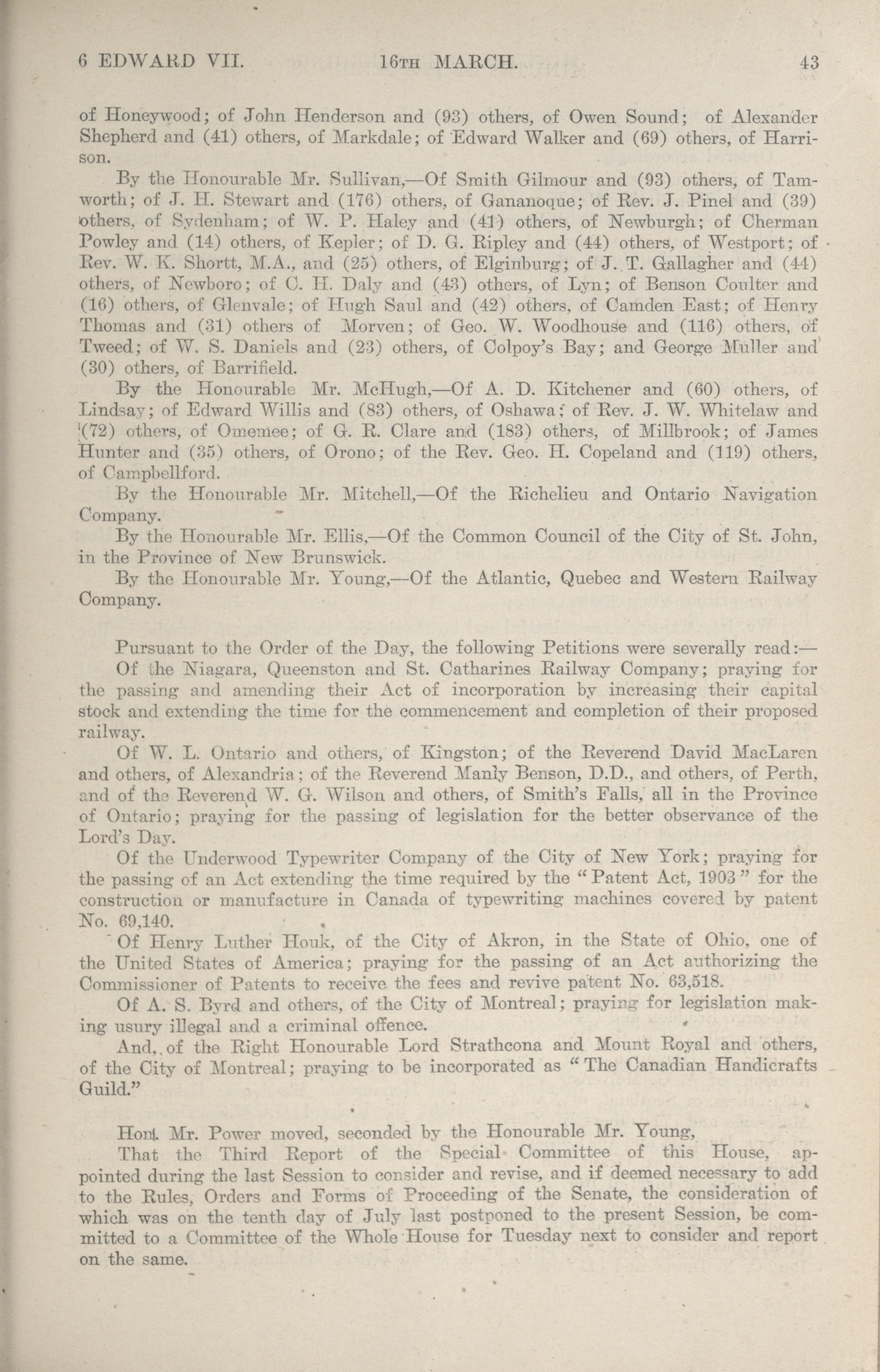 6 EDWARD VII. 16TH MARCH. 43

of Honeywood; of John Henderson and (93) others, of Owen Sound; of Alexander Shepherd and (41) others, of Markdale; of Edward Walker and (69) others, of Harrison.

By the Honourable Mr. Sullivan,—Of Smith Gilmour and (93) others, of Tamworth; of J. H. Stewart and (176) others, of Gananoque; of Rev. J. Pinel and (39) others, of Sydenham; of W. P. Haley and (41) others, of Newburgh; of Cherman Powley and (14) others, of Kepler; of D. G. Ripley and (44) others, of Westport; of Rev. W. K. Shortt, M.A., and (25) others, of Elginburg; of J. T. Gallagher and (44) others, of Newboro; of C. H. Daly and (43) others, of Lyn; of Benson Coulter and (16) others, of Glenvale; of Hugh Saul and (42) others, of Camden East; of Henry Thomas and (31) others of Morven; of Geo. W. Woodhouse and (116) others, of Tweed; of W. S. Daniels and (23) others, of Colpoy's Bay; and George Muller and (30) others, of Barrifield.

By the Honourable Mr. McHugh,—Of A. D. Kitchener and (60) others, of Lindsay; of Edward Willis and (83) others, of Oshawa; of Rev. J. W. Whitelaw and (72) others, of Omemee; of G. R. Clare and (183) others, of Millbrook; of James Hunter and (35) others, of Orono; of the Rev. Geo. H. Copeland and (119) others, of Campbellford.

By the Honourable Mr. Mitchell,—Of the Richelieu and Ontario Navigation Company.

By the Honourable Mr. Ellis,—Of the Common Council of the City of St. John, in the Province of New Brunswick.

By the Honourable Mr. Young,—Of the Atlantic, Quebec and Western Railway Company.

Pursuant to the Order of the Day, the following Petitions were severally read:—

Of the Niagara, Queenston and St. Catharines Railway Company; praying for the passing and amending their Act of incorporation by increasing their capital stock and extending the time for the commencement and completion of their proposed railway.

Of W. L. Ontario and others, of Kingston; of the Reverend David MacLaren and others, of Alexandria; of the Reverend Manly Benson, D.D., and others, of Perth, and of the Reverend W. G. Wilson and others, of Smith's Falls, all in the Province of Ontario; praying for the passing of legislation for the better observance of the Lord's Day.

Of the Underwood Typewriter Company of the City of New York; praying for the passing of an Act extending the time required by the "Patent Act, 1903" for the construction or manufacture in Canada of typewriting machines covered by patent No. 69,140.

Of Henry Luther Houk, of the City of Akron, in the State of Ohio, one of the United States of America; praying for the passing of an Act authorizing the Commissioner of Patents to receive the fees and revive patent No. 63,518.

Of A. S. Byrd and others, of the City of Montreal; praying for legislation making usury illegal and a criminal offence.

And, of the Right Honourable Lord Strathcona and Mount Royal and others, of the City of Montreal; praying to be incorporated as "The Canadian Handicrafts Guild."

Hon. Mr. Power moved, seconded by the Honourable Mr. Young,

That the Third Report of the Special Committee of this House, appointed during the last Session to consider and revise, and if deemed necessary to add to the Rules, Orders and Forms of Proceeding of the Senate, the consideration of which was on the tenth day of July last postponed to the present Session, be committed to a Committee of the Whole House for Tuesday next to consider and report on the same.